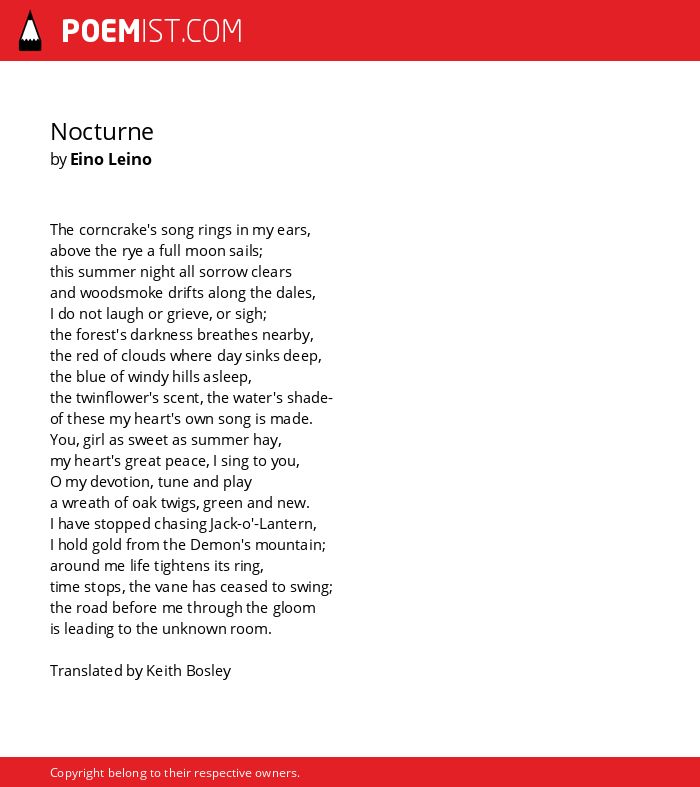 POEMIST.COM

Nocturne
by Eino Leino

The corncrake's song rings in my ears,
above the rye a full moon sails;
this summer night all sorrow clears
and woodsmoke drifts along the dales,
I do not laugh or grieve, or sigh;
the forest's darkness breathes nearby,
the red of clouds where day sinks deep,
the blue of windy hills asleep,
the twinflower's scent, the water's shade-
of these my heart's own song is made.
You, girl as sweet as summer hay,
my heart's great peace, I sing to you,
O my devotion, tune and play
a wreath of oak twigs, green and new.
I have stopped chasing Jack-o'-Lantern,
I hold gold from the Demon's mountain;
around me life tightens its ring,
time stops, the vane has ceased to swing;
the road before me through the gloom
is leading to the unknown room.

Translated by Keith Bosley

Copyright belong to their respective owners.